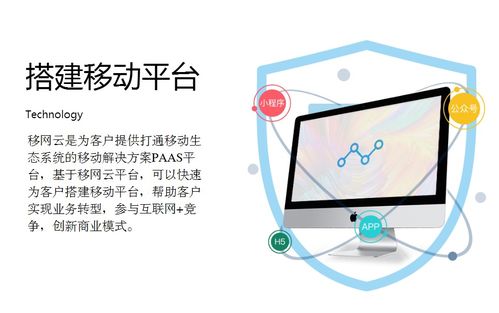 搭建移动平台

Technology

移网云是为客户提供打通移动生态系统的移动解决方案PAAS平台，基于移网云平台，可以快速为客户搭建移动平台，帮助客户实现业务转型，参与互联网+竞争，创新商业模式。

小程序

公众号

APP

H5